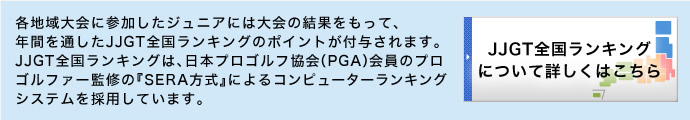 各地域大会に参加したジュニアには大会の結果をもって、年間を通したJJGT全国ランキングのポイントが付与されます。JJGT全国ランキングは、日本プロゴルフ協会(PGA)会員のプロゴルファー監修の『SERA方式』によるコンピューターランキングシステムを採用しています。

JJGT全国ランキングについて詳しくはこちら